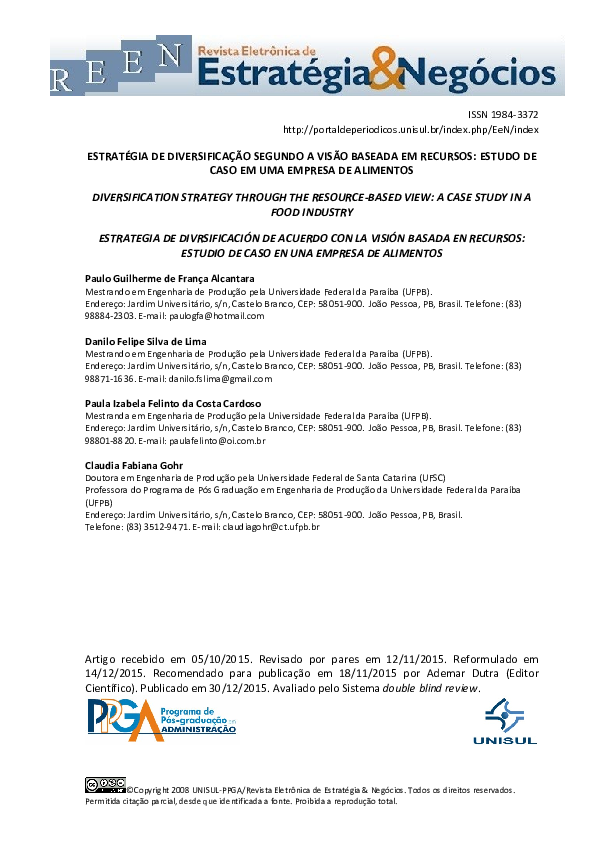 R E E N Revista Eletrônica de Estratégia&Negócios

ISSN 1984-3372
http://portaldeperiodicos.unisul.br/index.php/EeN/index

ESTRATÉGIA DE DIVERSIFICAÇÃO SEGUNDO A VISÃO BASEADA EM RECURSOS: ESTUDO DE CASO EM UMA EMPRESA DE ALIMENTOS

DIVERSIFICATION STRATEGY THROUGH THE RESOURCE-BASED VIEW: A CASE STUDY IN A FOOD INDUSTRY

ESTRATEGIA DE DIVRSIFICACIÓN DE ACUERDO CON LA VISIÓN BASADA EN RECURSOS: ESTUDIO DE CASO EN UNA EMPRESA DE ALIMENTOS

Paulo Guilherme de França Alcantara
Mestrando em Engenharia de Produção pela Universidade Federal da Paraiba (UFPB).
Endereço: Jardim Universitário, s/n, Castelo Branco, CEP: 58051-900. João Pessoa, PB, Brasil. Telefone: (83) 98884-2303. E-mail: paulogfa@hotmail.com

Danilo Felipe Silva de Lima
Mestrando em Engenharia de Produção pela Universidade Federal da Paraiba (UFPB).
Endereço: Jardim Universitário, s/n, Castelo Branco, CEP: 58051-900. João Pessoa, PB, Brasil. Telefone: (83) 98871-1636. E-mail: danilo.fslima@gmail.com

Paula Izabela Felinto da Costa Cardoso
Mestranda em Engenharia de Produção pela Universidade Federal da Paraiba (UFPB).
Endereço: Jardim Universitário, s/n, Castelo Branco, CEP: 58051-900. João Pessoa, PB, Brasil. Telefone: (83) 98801-8820. E-mail: paulafelinto@oi.com.br

Claudia Fabiana Gohr
Doutora em Engenharia de Produção pela Universidade Federal de Santa Catarina (UFSC)
Professora do Programa de Pós Graduação em Engenharia de Produção da Universidade Federal da Paraiba (UFPB)
Endereço: Jardim Universitário, s/n, Castelo Branco, CEP: 58051-900. João Pessoa, PB, Brasil.
Telefone: (83) 3512-9471. E-mail: claudiagohr@ct.ufpb.br

Artigo recebido em 05/10/2015. Revisado por pares em 12/11/2015. Reformulado em 14/12/2015. Recomendado para publicação em 18/11/2015 por Ademar Dutra (Editor Científico). Publicado em 30/12/2015. Avaliado pelo Sistema double blind review.

PPGA Programa de Pós-graduação em ADMINISTRAÇÃO

UNISUL

©Copyright 2008 UNISUL-PPGA/Revista Eletrônica de Estratégia & Negócios. Todos os direitos reservados. Permitida citação parcial, desde que identificada a fonte. Proibida a reprodução total.